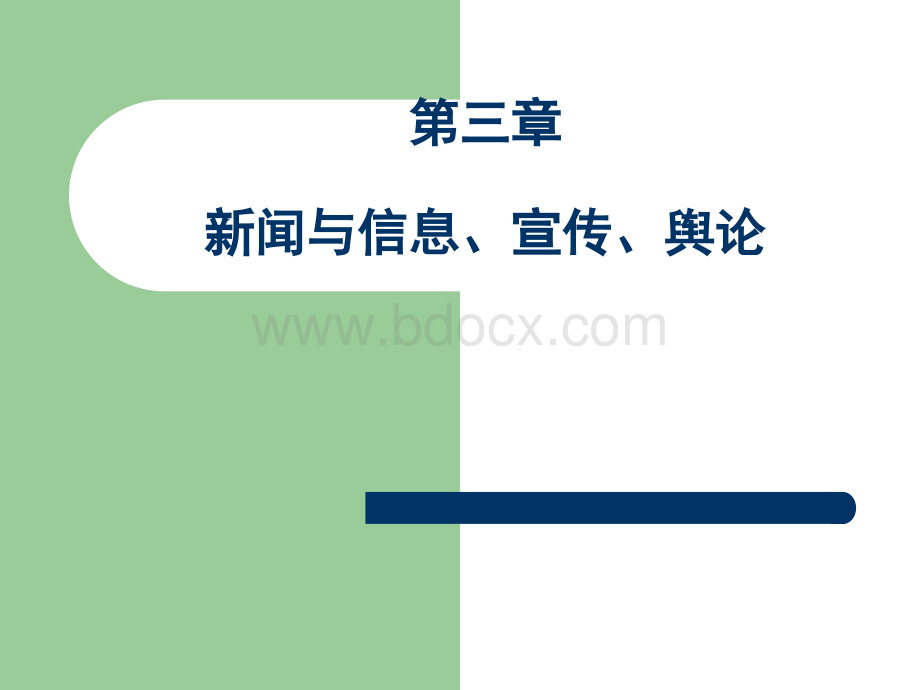 第三章

新闻与信息、宣传、舆论

www.bdocx.com